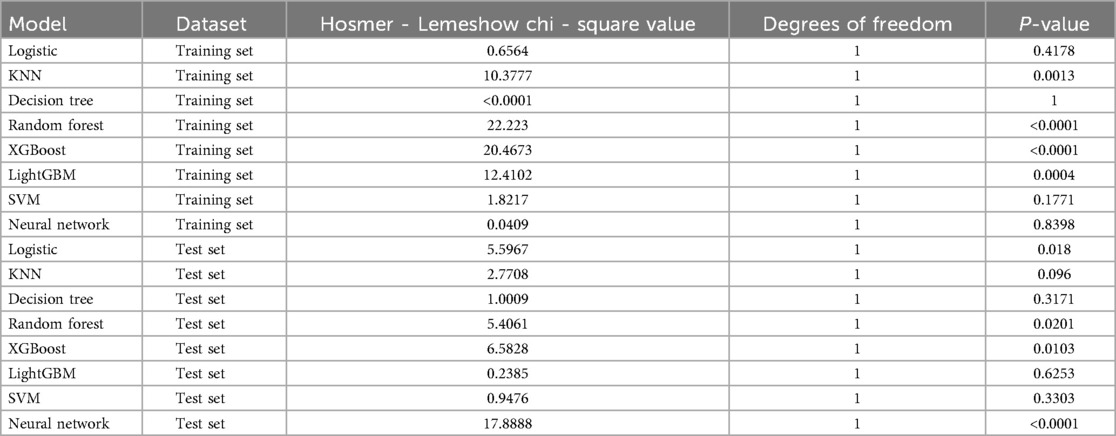 | Model | Dataset | Hosmer - Lemeshow chi - square value | Degrees of freedom | P-value |
|---|---|---|---|---|
| Logistic | Training set | 0.6564 | 1 | 0.4178 |
| KNN | Training set | 10.3777 | 1 | 0.0013 |
| Decision tree | Training set | <0.0001 | 1 | 1 |
| Random forest | Training set | 22.223 | 1 | <0.0001 |
| XGBoost | Training set | 20.4673 | 1 | <0.0001 |
| LightGBM | Training set | 12.4102 | 1 | 0.0004 |
| SVM | Training set | 1.8217 | 1 | 0.1771 |
| Neural network | Training set | 0.0409 | 1 | 0.8398 |
| Logistic | Test set | 5.5967 | 1 | 0.018 |
| KNN | Test set | 2.7708 | 1 | 0.096 |
| Decision tree | Test set | 1.0009 | 1 | 0.3171 |
| Random forest | Test set | 5.4061 | 1 | 0.0201 |
| XGBoost | Test set | 6.5828 | 1 | 0.0103 |
| LightGBM | Test set | 0.2385 | 1 | 0.6253 |
| SVM | Test set | 0.9476 | 1 | 0.3303 |
| Neural network | Test set | 17.8888 | 1 | <0.0001 |